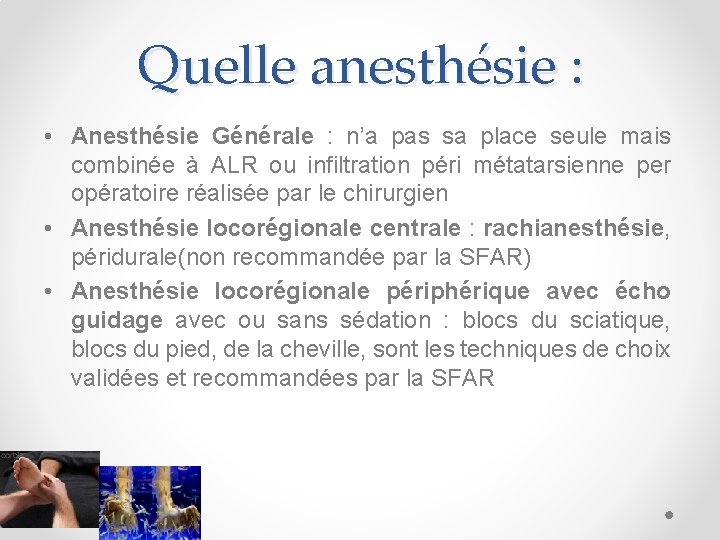 Quelle anesthésie :

• Anesthésie Générale : n'a pas sa place seule mais combinée à ALR ou infiltration péri métatarsienne per opératoire réalisée par le chirurgien
• Anesthésie locorégionale centrale : rachianesthésie, péridurale(non recommandée par la SFAR)
• Anesthésie locorégionale périphérique avec écho guidage avec ou sans sédation : blocs du sciatique, blocs du pied, de la cheville, sont les techniques de choix validées et recommandées par la SFAR